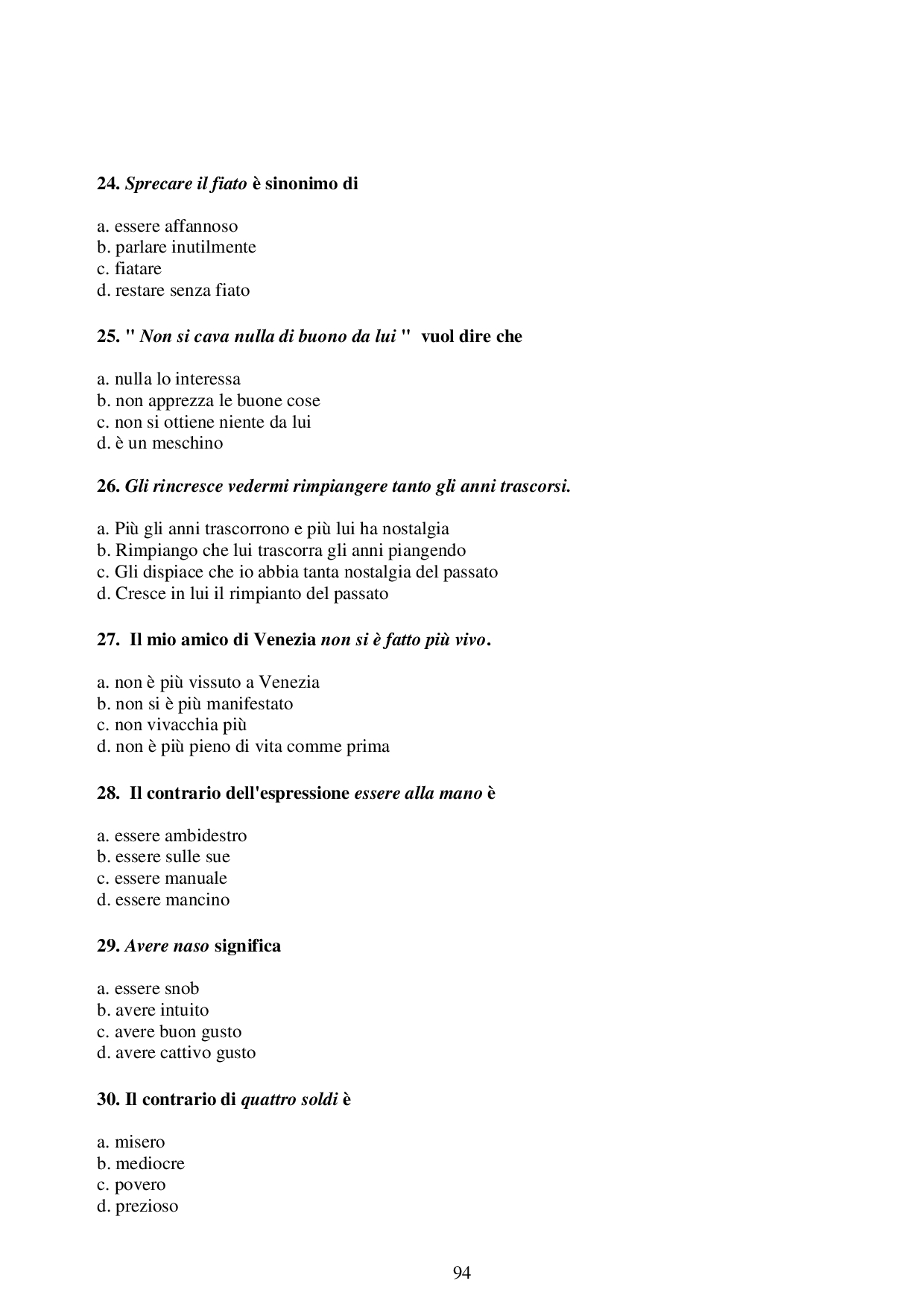 24. Sprecare il fiato è sinonimo di

a. essere affannoso
b. parlare inutilmente
c. fiatare
d. restare senza fiato

25. " Non si cava nulla di buono da lui " vuol dire che

a. nulla lo interessa
b. non apprezza le buone cose
c. non si ottiene niente da lui
d. è un meschino

26. Gli rincresce vedermi rimpiangere tanto gli anni trascorsi.

a. Più gli anni trascorrono e più lui ha nostalgia
b. Rimpiango che lui trascorra gli anni piangendo
c. Gli dispiace che io abbia tanta nostalgia del passato
d. Cresce in lui il rimpianto del passato

27. Il mio amico di Venezia non si è fatto più vivo.

a. non è più vissuto a Venezia
b. non si è più manifestato
c. non vivacchia più
d. non è più pieno di vita comme prima

28. Il contrario dell'espressione essere alla mano è

a. essere ambidestro
b. essere sulle sue
c. essere manuale
d. essere mancino

29. Avere naso significa

a. essere snob
b. avere intuito
c. avere buon gusto
d. avere cattivo gusto

30. Il contrario di quattro soldi è

a. misero
b. mediocre
c. povero
d. prezioso

94